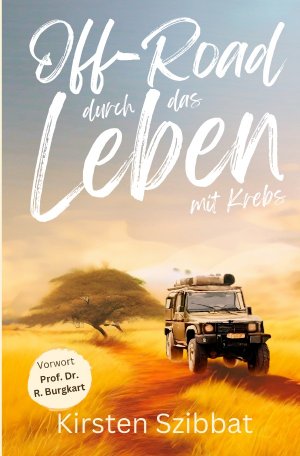 Off-Road durch das Leben mit Krebs

Vorwort
Prof. Dr.
R. Burgkart

Kirsten Szibbat